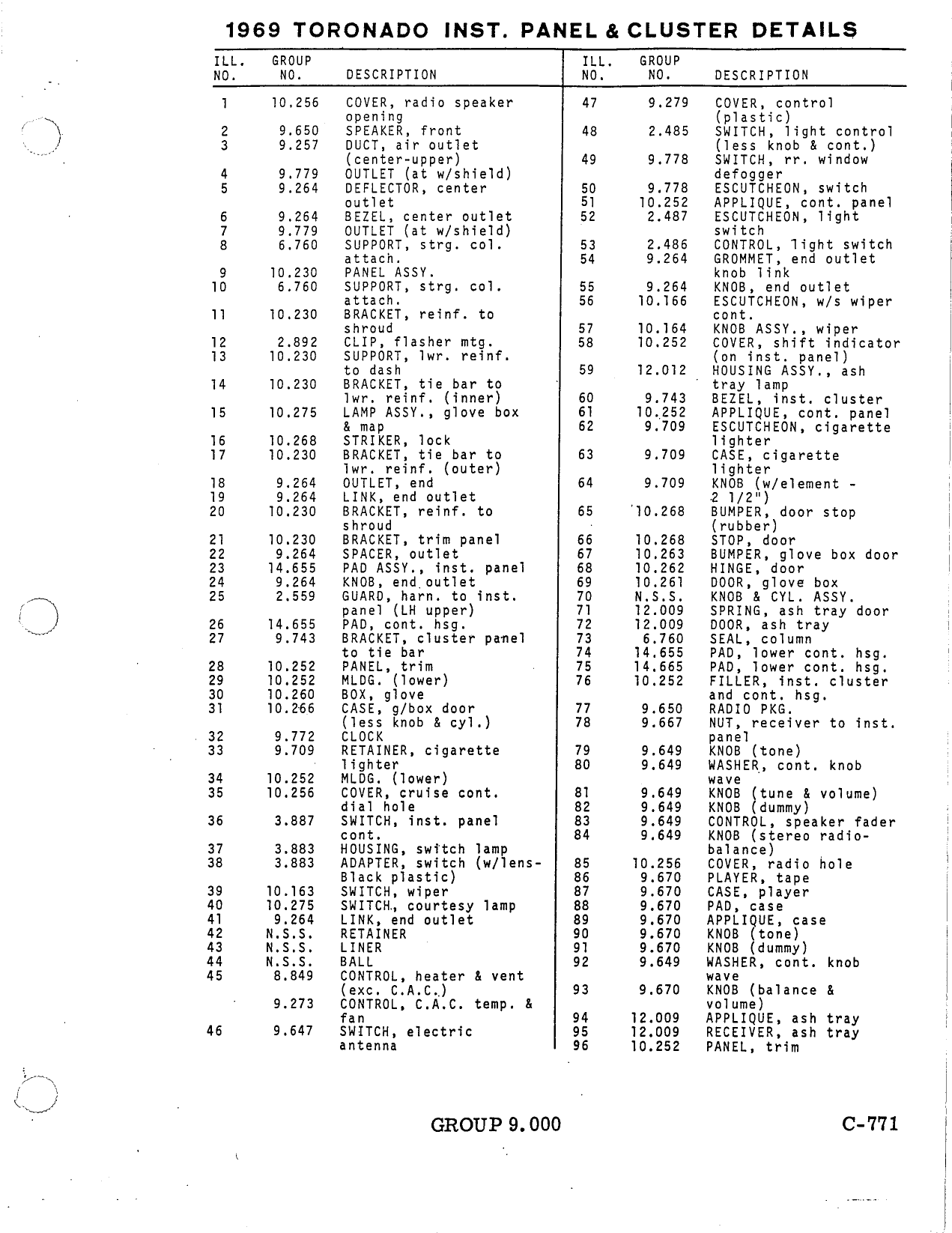 1969 TORONADO INST. PANEL & CLUSTER DETAILS

| ILL. NO. | GROUP NO. | DESCRIPTION |
|---|---|---|
| 1 | 10.256 | COVER, radio speaker opening |
| 2 | 9.650 | SPEAKER, front |
| 3 | 9.257 | DUCT, air outlet (center-upper) |
| 4 | 9.779 | OUTLET (at w/shield) |
| 5 | 9.264 | DEFLECTOR, center outlet |
| 6 | 9.264 | BEZEL, center outlet |
| 7 | 9.779 | OUTLET (at w/shield) |
| 8 | 6.760 | SUPPORT, strg. col. attach. |
| 9 | 10.230 | PANEL ASSY. |
| 10 | 6.760 | SUPPORT, strg. col. attach. |
| 11 | 10.230 | BRACKET, reinf. to shroud |
| 12 | 2.892 | CLIP, flasher mtg. |
| 13 | 10.230 | SUPPORT, lwr. reinf. to dash |
| 14 | 10.230 | BRACKET, tie bar to lwr. reinf. (inner) |
| 15 | 10.275 | LAMP ASSY., glove box & map |
| 16 | 10.268 | STRIKER, lock |
| 17 | 10.230 | BRACKET, tie bar to lwr. reinf. (outer) |
| 18 | 9.264 | OUTLET, end |
| 19 | 9.264 | LINK, end outlet |
| 20 | 10.230 | BRACKET, reinf. to shroud |
| 21 | 10.230 | BRACKET, trim panel |
| 22 | 9.264 | SPACER, outlet |
| 23 | 14.655 | PAD ASSY., inst. panel |
| 24 | 9.264 | KNOB, end outlet |
| 25 | 2.559 | GUARD, harn. to inst. panel (LH upper) |
| 26 | 14.655 | PAD, cont. hsg. |
| 27 | 9.743 | BRACKET, cluster panel to tie bar |
| 28 | 10.252 | PANEL, trim |
| 29 | 10.252 | MLDG. (lower) |
| 30 | 10.260 | BOX, glove |
| 31 | 10.266 | CASE, g/box door (less knob & cyl.) |
| 32 | 9.772 | CLOCK |
| 33 | 9.709 | RETAINER, cigarette lighter |
| 34 | 10.252 | MLDG. (lower) |
| 35 | 10.256 | COVER, cruise cont. dial hole |
| 36 | 3.887 | SWITCH, inst. panel cont. |
| 37 | 3.883 | HOUSING, switch lamp |
| 38 | 3.883 | ADAPTER, switch (w/lens-Black plastic) |
| 39 | 10.163 | SWITCH, wiper |
| 40 | 10.275 | SWITCH, courtesy lamp |
| 41 | 9.264 | LINK, end outlet |
| 42 | N.S.S. | RETAINER |
| 43 | N.S.S. | LINER |
| 44 | N.S.S. | BALL |
| 45 | 8.849 | CONTROL, heater & vent (exc. C.A.C.) |
| | 9.273 | CONTROL, C.A.C. temp. & fan |
| 46 | 9.647 | SWITCH, electric antenna |

| ILL. NO. | GROUP NO. | DESCRIPTION |
|---|---|---|
| 47 | 9.279 | COVER, control (plastic) |
| 48 | 2.485 | SWITCH, light control (less knob & cont.) |
| 49 | 9.778 | SWITCH, rr. window defogger |
| 50 | 9.778 | ESCUTCHEON, switch |
| 51 | 10.252 | APPLIQUE, cont. panel |
| 52 | 2.487 | ESCUTCHEON, light switch |
| 53 | 2.486 | CONTROL, light switch |
| 54 | 9.264 | GROMMET, end outlet knob link |
| 55 | 9.264 | KNOB, end outlet |
| 56 | 10.166 | ESCUTCHEON, w/s wiper cont. |
| 57 | 10.164 | KNOB ASSY., wiper |
| 58 | 10.252 | COVER, shift indicator (on inst. panel) |
| 59 | 12.012 | HOUSING ASSY., ash tray lamp |
| 60 | 9.743 | BEZEL, inst. cluster |
| 61 | 10.252 | APPLIQUE, cont. panel |
| 62 | 9.709 | ESCUTCHEON, cigarette lighter |
| 63 | 9.709 | CASE, cigarette lighter |
| 64 | 9.709 | KNOB (w/element - 2 1/2") |
| 65 | 10.268 | BUMPER, door stop (rubber) |
| 66 | 10.268 | STOP, door |
| 67 | 10.263 | BUMPER, glove box door |
| 68 | 10.262 | HINGE, door |
| 69 | 10.261 | DOOR, glove box |
| 70 | N.S.S. | KNOB & CYL. ASSY. |
| 71 | 12.009 | SPRING, ash tray door |
| 72 | 12.009 | DOOR, ash tray |
| 73 | 6.760 | SEAL, column |
| 74 | 14.655 | PAD, lower cont. hsg. |
| 75 | 14.665 | PAD, lower cont. hsg. |
| 76 | 10.252 | FILLER, inst. cluster and cont. hsg. |
| 77 | 9.650 | RADIO PKG. |
| 78 | 9.667 | NUT, receiver to inst. panel |
| 79 | 9.649 | KNOB (tone) |
| 80 | 9.649 | WASHER, cont. knob wave |
| 81 | 9.649 | KNOB (tune & volume) |
| 82 | 9.649 | KNOB (dummy) |
| 83 | 9.649 | CONTROL, speaker fader |
| 84 | 9.649 | KNOB (stereo radio-balance) |
| 85 | 10.256 | COVER, radio hole |
| 86 | 9.670 | PLAYER, tape |
| 87 | 9.670 | CASE, player |
| 88 | 9.670 | PAD, case |
| 89 | 9.670 | APPLIQUE, case |
| 90 | 9.670 | KNOB (tone) |
| 91 | 9.670 | KNOB (dummy) |
| 92 | 9.649 | WASHER, cont. knob wave |
| 93 | 9.670 | KNOB (balance & volume) |
| 94 | 12.009 | APPLIQUE, ash tray |
| 95 | 12.009 | RECEIVER, ash tray |
| 96 | 10.252 | PANEL, trim |

GROUP 9.000

C-771